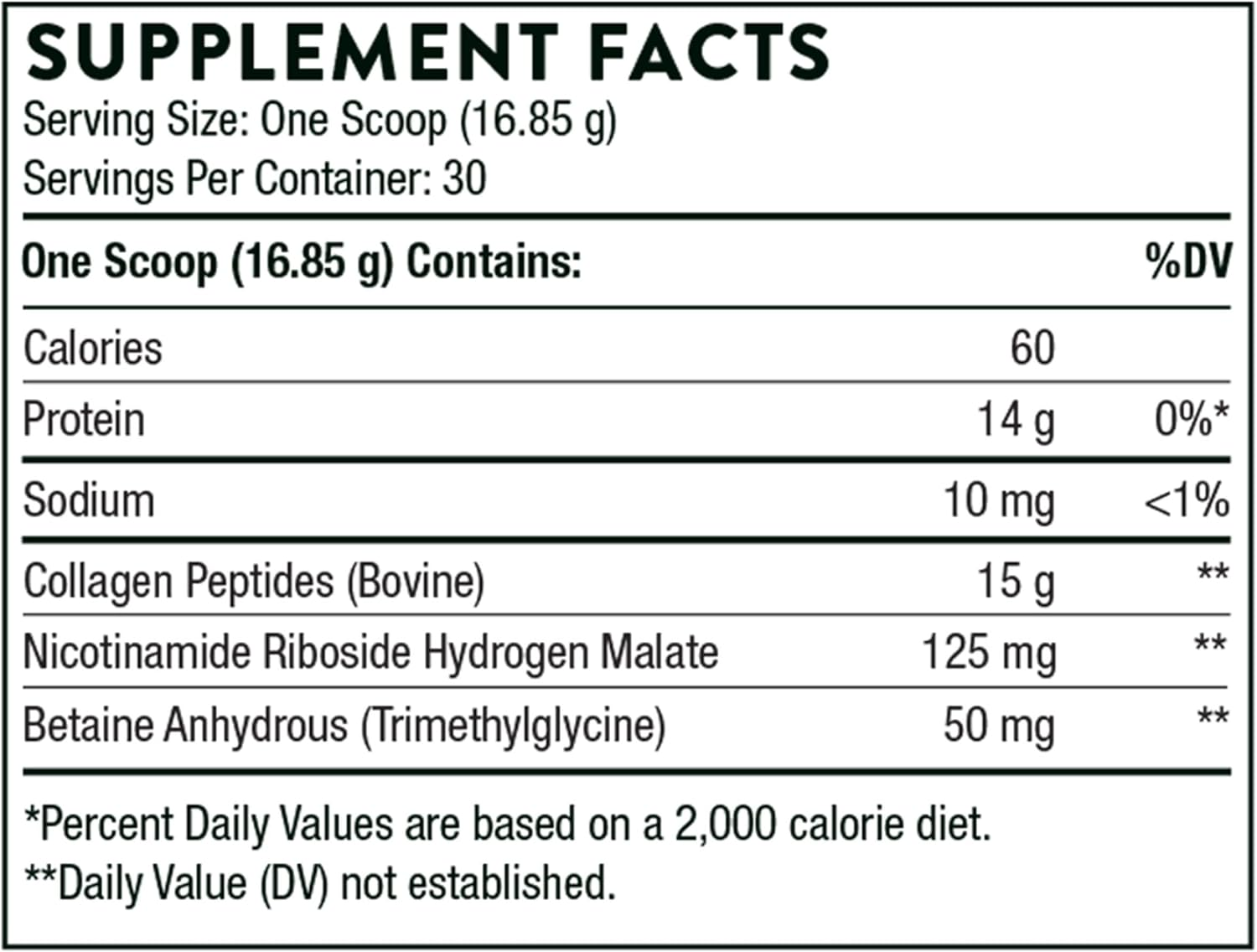 SUPPLEMENT FACTS

Serving Size: One Scoop (16.85 g)
Servings Per Container: 30

| One Scoop (16.85 g) Contains: | | %DV |
|---|---|---|
| Calories | 60 | |
| Protein | 14 g | 0%* |
| Sodium | 10 mg | <1% |
| Collagen Peptides (Bovine) | 15 g | ** |
| Nicotinamide Riboside Hydrogen Malate | 125 mg | ** |
| Betaine Anhydrous (Trimethylglycine) | 50 mg | ** |

*Percent Daily Values are based on a 2,000 calorie diet.
**Daily Value (DV) not established.